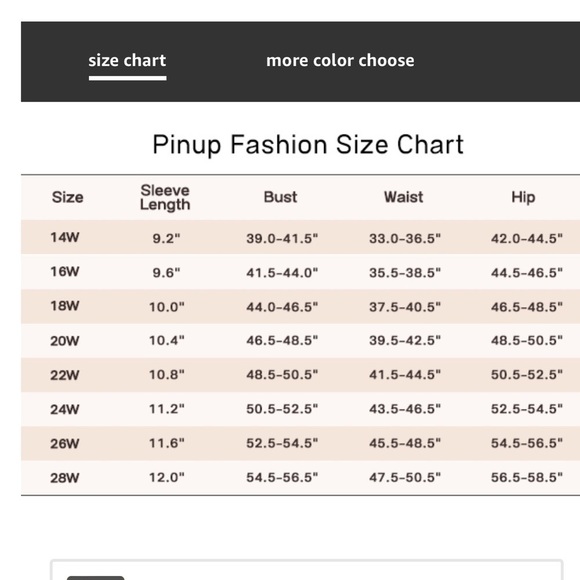 size chart more color choose

Pinup Fashion Size Chart

| Size | Sleeve Length | Bust | Waist | Hip |
|---|---|---|---|---|
| 14W | 9.2" | 39.0-41.5" | 33.0-36.5" | 42.0-44.5" |
| 16W | 9.6" | 41.5-44.0" | 35.5-38.5" | 44.5-46.5" |
| 18W | 10.0" | 44.0-46.5" | 37.5-40.5" | 46.5-48.5" |
| 20W | 10.4" | 46.5-48.5" | 39.5-42.5" | 48.5-50.5" |
| 22W | 10.8" | 48.5-50.5" | 41.5-44.5" | 50.5-52.5" |
| 24W | 11.2" | 50.5-52.5" | 43.5-46.5" | 52.5-54.5" |
| 26W | 11.6" | 52.5-54.5" | 45.5-48.5" | 54.5-56.5" |
| 28W | 12.0" | 54.5-56.5" | 47.5-50.5" | 56.5-58.5" |